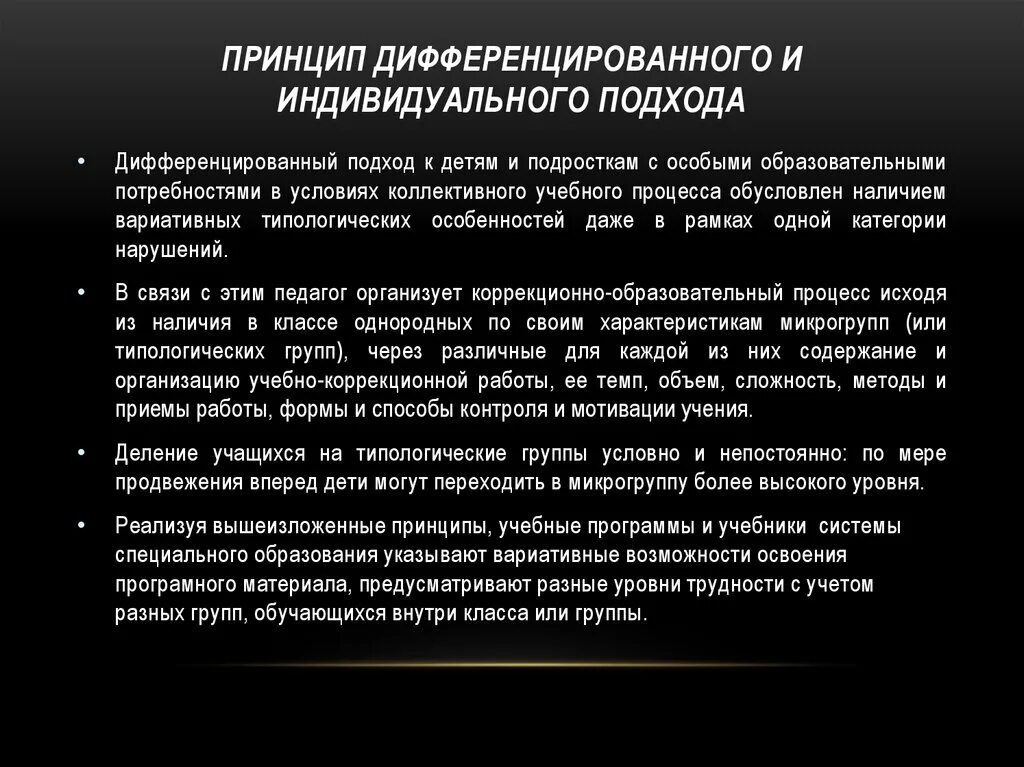 ПРИНЦИП ДИФФЕРЕНЦИРОВАННОГО И ИНДИВИДУАЛЬНОГО ПОДХОДА

• Дифференцированный подход к детям и подросткам с особыми образовательными потребностями в условиях коллективного учебного процесса обусловлен наличием вариативных типологических особенностей даже в рамках одной категории нарушений.

• В связи с этим педагог организует коррекционно-образовательный процесс исходя из наличия в классе однородных по своим характеристикам микрогрупп (или типологических групп), через различные для каждой из них содержание и организацию учебно-коррекционной работы, ее темп, объем, сложность, методы и приемы работы, формы и способы контроля и мотивации учения.

• Деление учащихся на типологические группы условно и непостоянно: по мере продвежения вперед дети могут переходить в микрогруппу более высокого уровня.

• Реализуя вышеизложенные принципы, учебные программы и учебники системы специального образования указывают вариативные возможности освоения програмного материала, предусматривают разные уровни трудности с учетом разных групп, обучающихся внутри класса или группы.